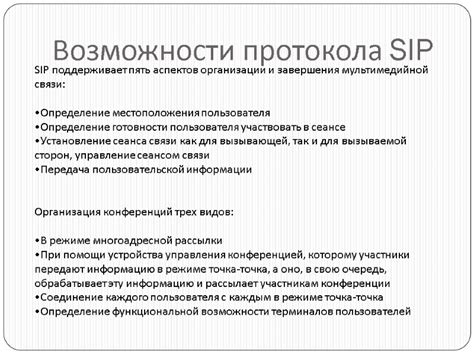 Возможности протокола SIP

SIP поддерживает пять аспектов организации и завершения мультимедийной связи:

•Определение местоположения пользователя
•Определение готовности пользователя участвовать в сеансе
•Установление сеанса связи как для вызывающей, так и для вызываемой сторон, управление сеансом связи
•Передача пользовательской информации

Организация конференций трех видов:

•В режиме многоадресной рассылки
•При помощи устройства управления конференцией, которому участники передают информацию в режиме точка-точка, а оно, в свою очередь, обрабатывает эту информацию и рассылает участникам конференции
•Соединение каждого пользователя с каждым в режиме точка-точка
•Определение функциональной возможности терминалов пользователей